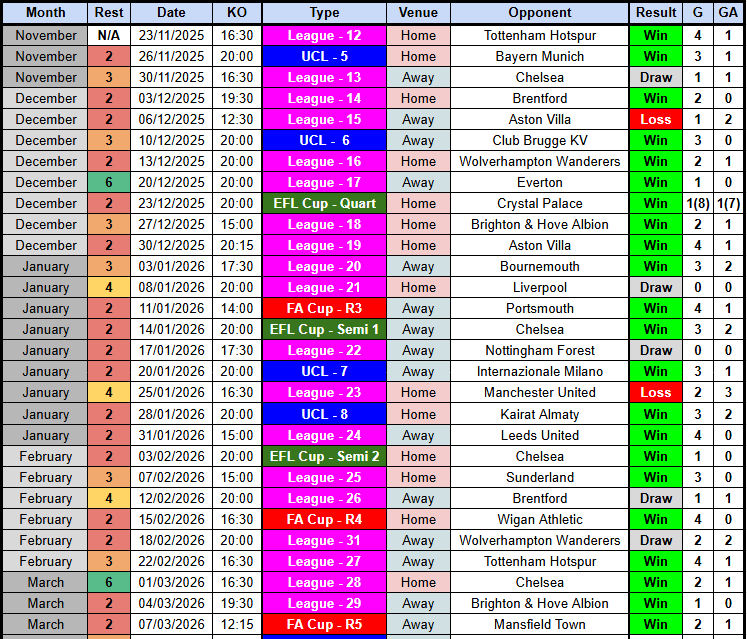 | Month | Rest | Date | KO | Type | Venue | Opponent | Result | G | GA |
|---|---|---|---|---|---|---|---|---|---|
| November | N/A | 23/11/2025 | 16:30 | League - 12 | Home | Tottenham Hotspur | Win | 4 | 1 |
| November | 2 | 26/11/2025 | 20:00 | UCL - 5 | Home | Bayern Munich | Win | 3 | 1 |
| November | 3 | 30/11/2025 | 16:30 | League - 13 | Away | Chelsea | Draw | 1 | 1 |
| December | 2 | 03/12/2025 | 19:30 | League - 14 | Home | Brentford | Win | 2 | 0 |
| December | 2 | 06/12/2025 | 12:30 | League - 15 | Away | Aston Villa | Loss | 1 | 2 |
| December | 3 | 10/12/2025 | 20:00 | UCL - 6 | Away | Club Brugge KV | Win | 3 | 0 |
| December | 2 | 13/12/2025 | 20:00 | League - 16 | Home | Wolverhampton Wanderers | Win | 2 | 1 |
| December | 6 | 20/12/2025 | 20:00 | League - 17 | Away | Everton | Win | 1 | 0 |
| December | 2 | 23/12/2025 | 20:00 | EFL Cup - Quart | Home | Crystal Palace | Win | 1(8) | 1(7) |
| December | 3 | 27/12/2025 | 15:00 | League - 18 | Home | Brighton & Hove Albion | Win | 2 | 1 |
| December | 2 | 30/12/2025 | 20:15 | League - 19 | Home | Aston Villa | Win | 4 | 1 |
| January | 3 | 03/01/2026 | 17:30 | League - 20 | Away | Bournemouth | Win | 3 | 2 |
| January | 4 | 08/01/2026 | 20:00 | League - 21 | Home | Liverpool | Draw | 0 | 0 |
| January | 2 | 11/01/2026 | 14:00 | FA Cup - R3 | Away | Portsmouth | Win | 4 | 1 |
| January | 2 | 14/01/2026 | 20:00 | EFL Cup - Semi 1 | Away | Chelsea | Win | 3 | 2 |
| January | 2 | 17/01/2026 | 17:30 | League - 22 | Away | Nottingham Forest | Draw | 0 | 0 |
| January | 2 | 20/01/2026 | 20:00 | UCL - 7 | Away | Internazionale Milano | Win | 3 | 1 |
| January | 4 | 25/01/2026 | 16:30 | League - 23 | Home | Manchester United | Loss | 2 | 3 |
| January | 2 | 28/01/2026 | 20:00 | UCL - 8 | Home | Kairat Almaty | Win | 3 | 2 |
| January | 2 | 31/01/2026 | 15:00 | League - 24 | Away | Leeds United | Win | 4 | 0 |
| February | 2 | 03/02/2026 | 20:00 | EFL Cup - Semi 2 | Home | Chelsea | Win | 1 | 0 |
| February | 3 | 07/02/2026 | 15:00 | League - 25 | Home | Sunderland | Win | 3 | 0 |
| February | 4 | 12/02/2026 | 20:00 | League - 26 | Away | Brentford | Draw | 1 | 1 |
| February | 2 | 15/02/2026 | 16:30 | FA Cup - R4 | Home | Wigan Athletic | Win | 4 | 0 |
| February | 2 | 18/02/2026 | 20:00 | League - 31 | Away | Wolverhampton Wanderers | Draw | 2 | 2 |
| February | 3 | 22/02/2026 | 16:30 | League - 27 | Away | Tottenham Hotspur | Win | 4 | 1 |
| March | 6 | 01/03/2026 | 16:30 | League - 28 | Home | Chelsea | Win | 2 | 1 |
| March | 2 | 04/03/2026 | 19:30 | League - 29 | Away | Brighton & Hove Albion | Win | 1 | 0 |
| March | 2 | 07/03/2026 | 12:15 | FA Cup - R5 | Away | Mansfield Town | Win | 2 | 1 |